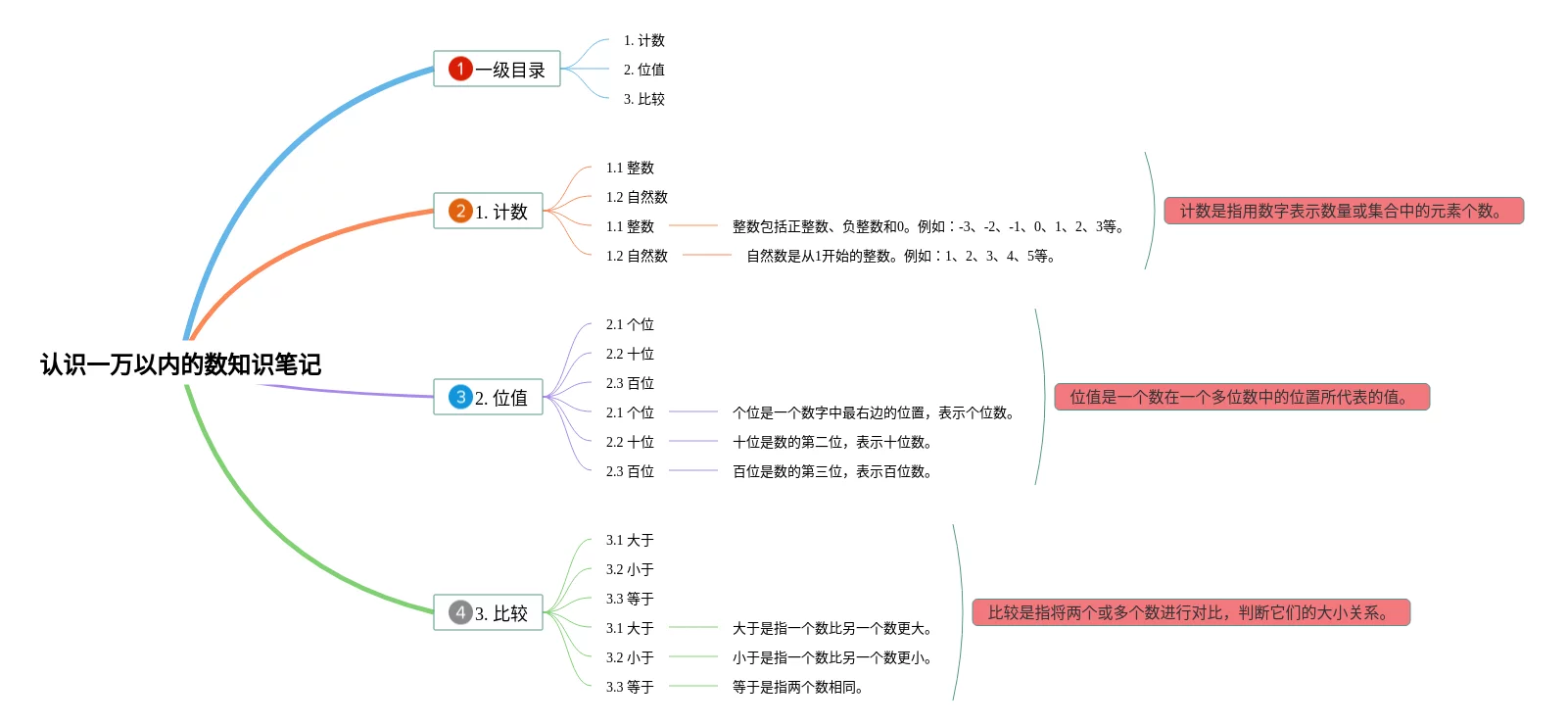 认识一万以内的数知识笔记

1 一级目录
1. 计数
2. 位值
3. 比较

2 1. 计数
1.1 整数
1.2 自然数
1.1 整数 整数包括正整数、负整数和0。例如：-3、-2、-1、0、1、2、3等。
1.2 自然数 自然数是从1开始的整数。例如：1、2、3、4、5等。
计数是指用数字表示数量或集合中的元素个数。

3 2. 位值
2.1 个位
2.2 十位
2.3 百位
2.1 个位 个位是一个数字中最右边的位置，表示个位数。
2.2 十位 十位是数的第二位，表示十位数。
2.3 百位 百位是数的第三位，表示百位数。
位值是一个数在一个多位数中的位置所代表的值。

4 3. 比较
3.1 大于
3.2 小于
3.3 等于
3.1 大于 大于是指一个数比另一个数更大。
3.2 小于 小于是指一个数比另一个数更小。
3.3 等于 等于是指两个数相同。
比较是指将两个或多个数进行对比，判断它们的大小关系。